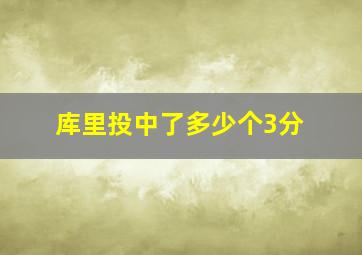 库里投中了多少个3分